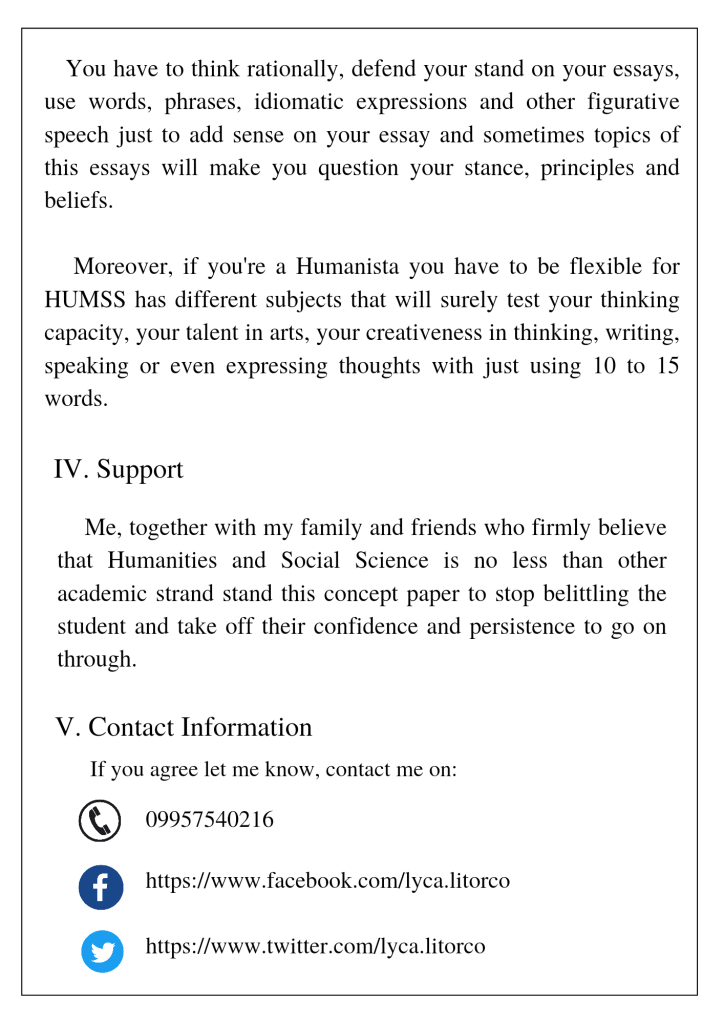 You have to think rationally, defend your stand on your essays, use words, phrases, idiomatic expressions and other figurative speech just to add sense on your essay and sometimes topics of this essays will make you question your stance, principles and beliefs.

Moreover, if you're a Humanista you have to be flexible for HUMSS has different subjects that will surely test your thinking capacity, your talent in arts, your creativeness in thinking, writing, speaking or even expressing thoughts with just using 10 to 15 words.

IV. Support

Me, together with my family and friends who firmly believe that Humanities and Social Science is no less than other academic strand stand this concept paper to stop belittling the student and take off their confidence and persistence to go on through.

V. Contact Information

If you agree let me know, contact me on:

09957540216

https://www.facebook.com/lyca.litorco

https://www.twitter.com/lyca.litorco